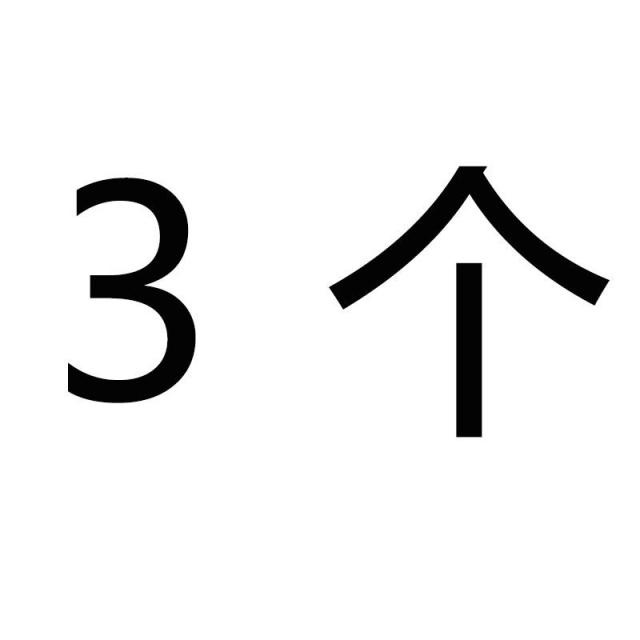 3 个